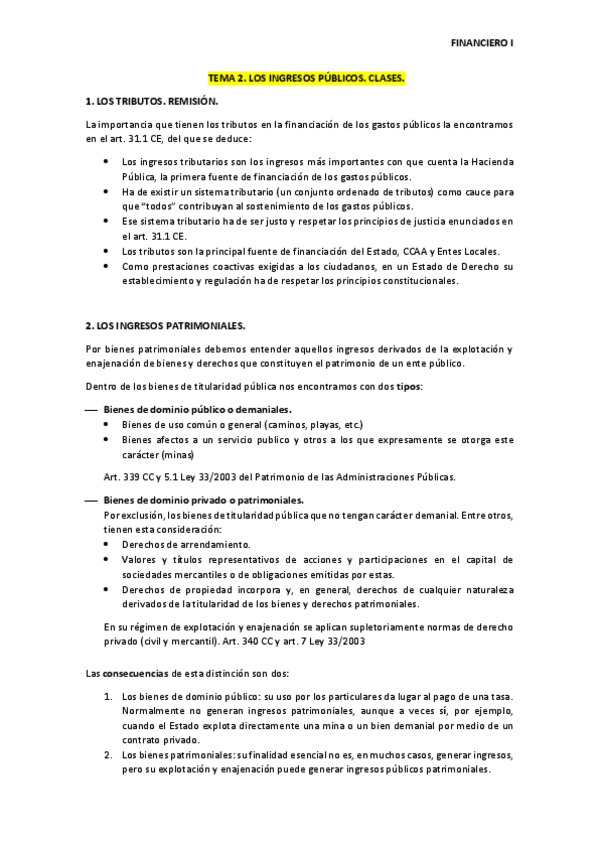 FINANCIERO I

TEMA 2. LOS INGRESOS PÚBLICOS. CLASES.

1. LOS TRIBUTOS. REMISIÓN.

La importancia que tienen los tributos en la financiación de los gastos públicos la encontramos en el art. 31.1 CE, del que se deduce:

• Los ingresos tributarios son los ingresos más importantes con que cuenta la Hacienda Pública, la primera fuente de financiación de los gastos públicos.
• Ha de existir un sistema tributario (un conjunto ordenado de tributos) como cauce para que "todos" contribuyan al sostenimiento de los gastos públicos.
• Ese sistema tributario ha de ser justo y respetar los principios de justicia enunciados en el art. 31.1 CE.
• Los tributos son la principal fuente de financiación del Estado, CCAA y Entes Locales.
• Como prestaciones coactivas exigidas a los ciudadanos, en un Estado de Derecho su establecimiento y regulación ha de respetar los principios constitucionales.

2. LOS INGRESOS PATRIMONIALES.

Por bienes patrimoniales debemos entender aquellos ingresos derivados de la explotación y enajenación de bienes y derechos que constituyen el patrimonio de un ente público.

Dentro de los bienes de titularidad pública nos encontramos con dos tipos:

— Bienes de dominio público o demaniales.
• Bienes de uso común o general (caminos, playas, etc.)
• Bienes afectos a un servicio publico y otros a los que expresamente se otorga este carácter (minas)

Art. 339 CC y 5.1 Ley 33/2003 del Patrimonio de las Administraciones Públicas.

— Bienes de dominio privado o patrimoniales.
Por exclusión, los bienes de titularidad pública que no tengan carácter demanial. Entre otros, tienen esta consideración:
• Derechos de arrendamiento.
• Valores y títulos representativos de acciones y participaciones en el capital de sociedades mercantiles o de obligaciones emitidas por estas.
• Derechos de propiedad incorpora y, en general, derechos de cualquier naturaleza derivados de la titularidad de los bienes y derechos patrimoniales.

En su régimen de explotación y enajenación se aplican supletoriamente normas de derecho privado (civil y mercantil). Art. 340 CC y art. 7 Ley 33/2003

Las consecuencias de esta distinción son dos:

1. Los bienes de dominio público: su uso por los particulares da lugar al pago de una tasa. Normalmente no generan ingresos patrimoniales, aunque a veces sí, por ejemplo, cuando el Estado explota directamente una mina o un bien demanial por medio de un contrato privado.
2. Los bienes patrimoniales: su finalidad esencial no es, en muchos casos, generar ingresos, pero su explotación y enajenación puede generar ingresos públicos patrimoniales.